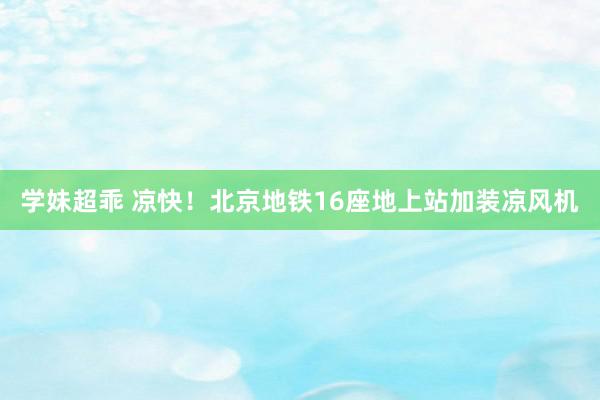 学妹超乖 凉快！北京地铁16座地上站加装凉风机